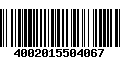 4002015504067